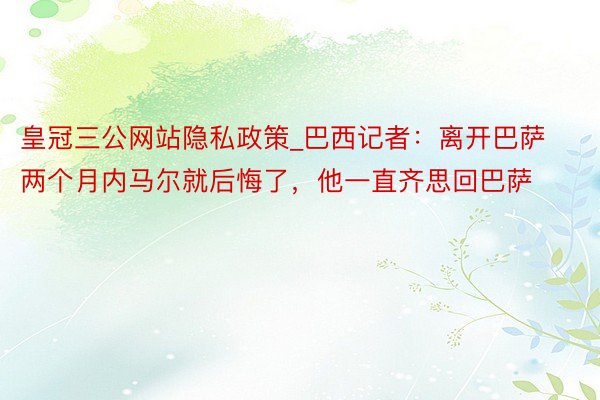 皇冠三公网站隐私政策_巴西记者：离开巴萨两个月内马尔就后悔了，他一直齐思回巴萨